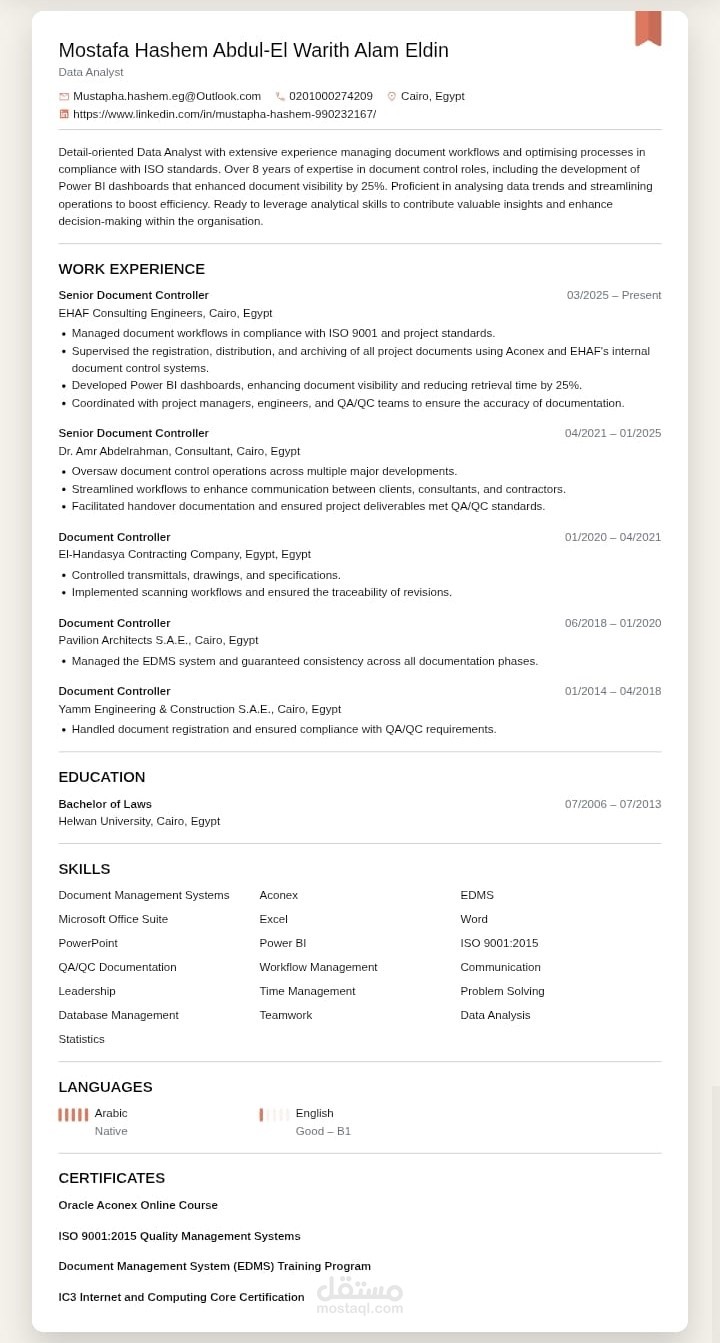 Mostafa Hashem Abdul-El Warith Alam Eldin
Data Analyst

Mustapha.hashem.eg@Outlook.com 0201000274209 Cairo, Egypt
https://www.linkedin.com/in/mustapha-hashem-990232167/

Detail-oriented Data Analyst with extensive experience managing document workflows and optimising processes in compliance with ISO standards. Over 8 years of expertise in document control roles, including the development of Power BI dashboards that enhanced document visibility by 25%. Proficient in analysing data trends and streamlining operations to boost efficiency. Ready to leverage analytical skills to contribute valuable insights and enhance decision-making within the organisation.

WORK EXPERIENCE

Senior Document Controller 03/2025 – Present
EHAF Consulting Engineers, Cairo, Egypt
• Managed document workflows in compliance with ISO 9001 and project standards.
• Supervised the registration, distribution, and archiving of all project documents using Aconex and EHAF's internal document control systems.
• Developed Power BI dashboards, enhancing document visibility and reducing retrieval time by 25%.
• Coordinated with project managers, engineers, and QA/QC teams to ensure the accuracy of documentation.

Senior Document Controller 04/2021 – 01/2025
Dr. Amr Abdelrahman, Consultant, Cairo, Egypt
• Oversaw document control operations across multiple major developments.
• Streamlined workflows to enhance communication between clients, consultants, and contractors.
• Facilitated handover documentation and ensured project deliverables met QA/QC standards.

Document Controller 01/2020 – 04/2021
El-Handasya Contracting Company, Egypt, Egypt
• Controlled transmittals, drawings, and specifications.
• Implemented scanning workflows and ensured the traceability of revisions.

Document Controller 06/2018 – 01/2020
Pavilion Architects S.A.E., Cairo, Egypt
• Managed the EDMS system and guaranteed consistency across all documentation phases.

Document Controller 01/2014 – 04/2018
Yamm Engineering & Construction S.A.E., Cairo, Egypt
• Handled document registration and ensured compliance with QA/QC requirements.

EDUCATION

Bachelor of Laws 07/2006 – 07/2013
Helwan University, Cairo, Egypt

SKILLS

Document Management Systems
Microsoft Office Suite
PowerPoint
QA/QC Documentation
Leadership
Database Management
Statistics

Aconex
Excel
Power BI
Workflow Management
Time Management
Teamwork

EDMS
Word
ISO 9001:2015
Communication
Problem Solving
Data Analysis

LANGUAGES

Arabic
Native

English
Good – B1

CERTIFICATES

Oracle Aconex Online Course

ISO 9001:2015 Quality Management Systems

Document Management System (EDMS) Training Program

IC3 Internet and Computing Core Certification

مستقل
mostaql.com